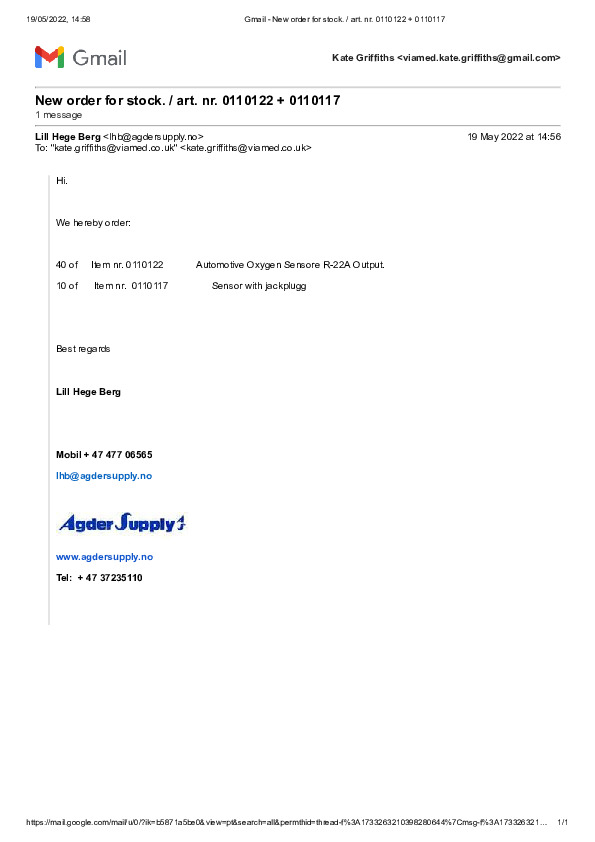 19/05/2022, 14:58 Gmail - New order for stock. / art. nr. 0110122 + 0110117

Gmail

Kate Griffiths <viamed.kate.griffiths@gmail.com>

New order for stock. / art. nr. 0110122 + 0110117
1 message

Lill Hege Berg <lhb@agdersupply.no> 19 May 2022 at 14:56
To: "kate.griffiths@viamed.co.uk" <kate.griffiths@viamed.co.uk>

Hi.

We hereby order:

40 of Item nr. 0110122 Automotive Oxygen Sensore R-22A Output.

10 of Item nr. 0110117 Sensor with jackplugg

Best regards

Lill Hege Berg

Mobil + 47 477 06565

lhb@agdersupply.no

Agder Supply

www.agdersupply.no

Tel: + 47 37235110

https://mail.google.com/mail/u/0/?ik=b5871a5be0&view=pt&search=all&permthid=thread-f%3A1733263210398280644%7Cmsg-f%3A173326321… 1/1